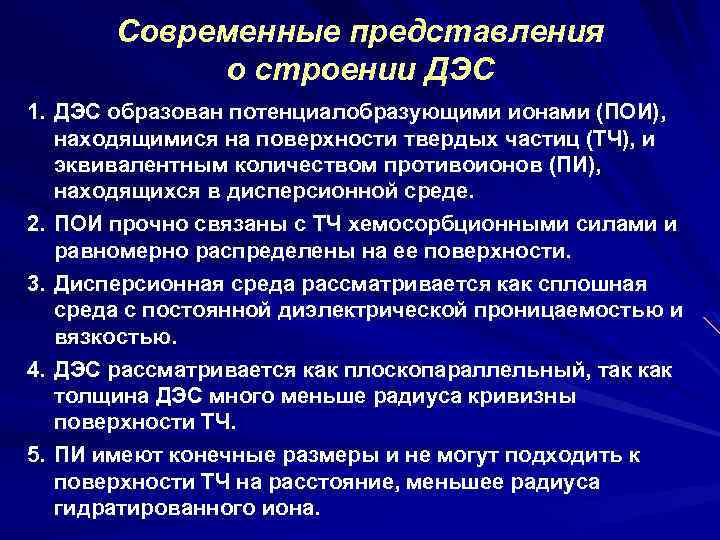 Современные представления о строении ДЭС

1. ДЭС образован потенциалобразующими ионами (ПОИ), находящимися на поверхности твердых частиц (ТЧ), и эквивалентным количеством противоионов (ПИ), находящихся в дисперсионной среде.

2. ПОИ прочно связаны с ТЧ хемосорбционными силами и равномерно распределены на ее поверхности.

3. Дисперсионная среда рассматривается как сплошная среда с постоянной диэлектрической проницаемостью и вязкостью.

4. ДЭС рассматривается как плоскопараллельный, так как толщина ДЭС много меньше радиуса кривизны поверхности ТЧ.

5. ПИ имеют конечные размеры и не могут подходить к поверхности ТЧ на расстояние, меньшее радиуса гидратированного иона.